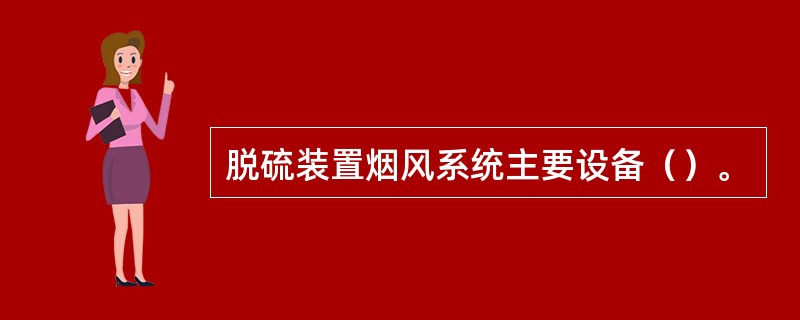 脱硫装置烟风系统主要设备（）。